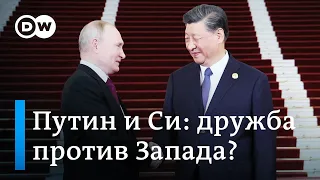 DW

Путин и Си: дружба против Запада?